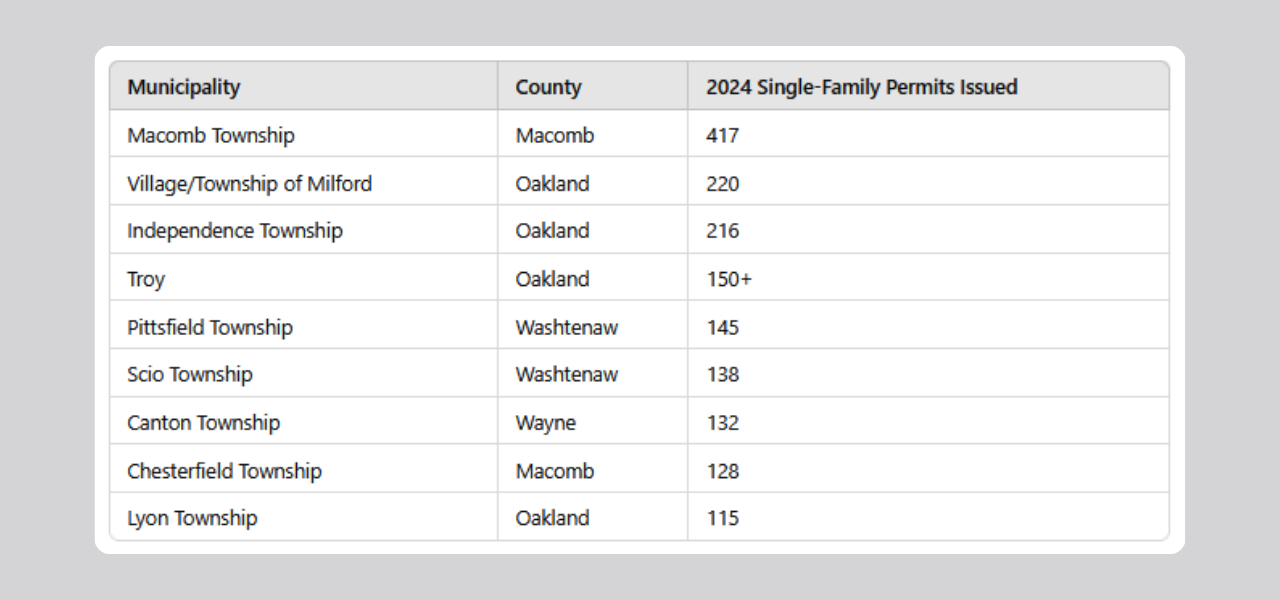 | Municipality | County | 2024 Single-Family Permits Issued |
|---|---|---|
| Macomb Township | Macomb | 417 |
| Village/Township of Milford | Oakland | 220 |
| Independence Township | Oakland | 216 |
| Troy | Oakland | 150+ |
| Pittsfield Township | Washtenaw | 145 |
| Scio Township | Washtenaw | 138 |
| Canton Township | Wayne | 132 |
| Chesterfield Township | Macomb | 128 |
| Lyon Township | Oakland | 115 |